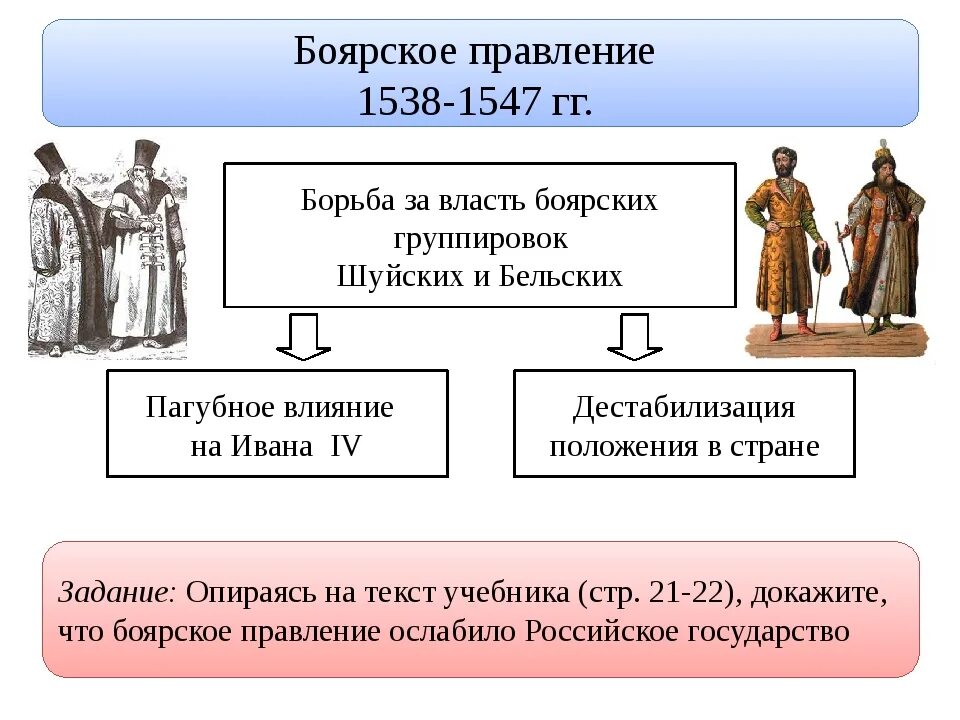 Боярское правление
1538-1547 гг.

Борьба за власть боярских
группировок
Шуйских и Бельских

Пагубное влияние
на Ивана IV

Дестабилизация
положения в стране

Задание: Опираясь на текст учебника (стр. 21-22), докажите, что боярское правление ослабило Российское государство